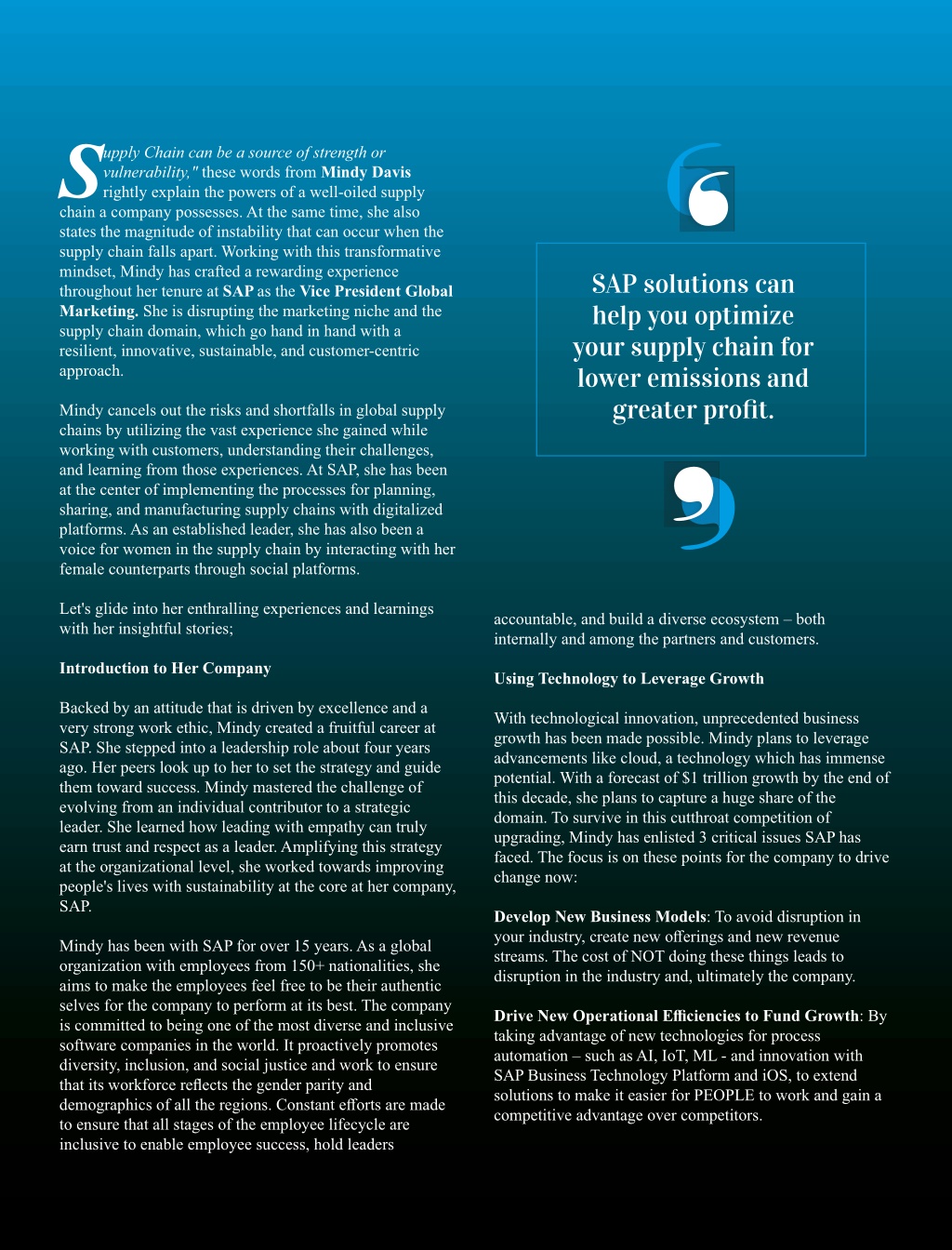 Supply Chain can be a source of strength or vulnerability," these words from Mindy Davis rightly explain the powers of a well-oiled supply chain a company possesses. At the same time, she also states the magnitude of instability that can occur when the supply chain falls apart. Working with this transformative mindset, Mindy has crafted a rewarding experience throughout her tenure at SAP as the Vice President Global Marketing. She is disrupting the marketing niche and the supply chain domain, which go hand in hand with a resilient, innovative, sustainable, and customer-centric approach.

Mindy cancels out the risks and shortfalls in global supply chains by utilizing the vast experience she gained while working with customers, understanding their challenges, and learning from those experiences. At SAP, she has been at the center of implementing the processes for planning, sharing, and manufacturing supply chains with digitalized platforms. As an established leader, she has also been a voice for women in the supply chain by interacting with her female counterparts through social platforms.

Let's glide into her enthralling experiences and learnings with her insightful stories;

Introduction to Her Company

Backed by an attitude that is driven by excellence and a very strong work ethic, Mindy created a fruitful career at SAP. She stepped into a leadership role about four years ago. Her peers look up to her to set the strategy and guide them toward success. Mindy mastered the challenge of evolving from an individual contributor to a strategic leader. She learned how leading with empathy can truly earn trust and respect as a leader. Amplifying this strategy at the organizational level, she worked towards improving people's lives with sustainability at the core at her company, SAP.

Mindy has been with SAP for over 15 years. As a global organization with employees from 150+ nationalities, she aims to make the employees feel free to be their authentic selves for the company to perform at its best. The company is committed to being one of the most diverse and inclusive software companies in the world. It proactively promotes diversity, inclusion, and social justice and work to ensure that its workforce reflects the gender parity and demographics of all the regions. Constant efforts are made to ensure that all stages of the employee lifecycle are inclusive to enable employee success, hold leaders

SAP solutions can help you optimize your supply chain for lower emissions and greater profit.

accountable, and build a diverse ecosystem – both internally and among the partners and customers.

Using Technology to Leverage Growth

With technological innovation, unprecedented business growth has been made possible. Mindy plans to leverage advancements like cloud, a technology which has immense potential. With a forecast of $1 trillion growth by the end of this decade, she plans to capture a huge share of the domain. To survive in this cutthroat competition of upgrading, Mindy has enlisted 3 critical issues SAP has faced. The focus is on these points for the company to drive change now:

Develop New Business Models: To avoid disruption in your industry, create new offerings and new revenue streams. The cost of NOT doing these things leads to disruption in the industry and, ultimately the company.

Drive New Operational Efficiencies to Fund Growth: By taking advantage of new technologies for process automation – such as AI, IoT, ML - and innovation with SAP Business Technology Platform and iOS, to extend solutions to make it easier for PEOPLE to work and gain a competitive advantage over competitors.